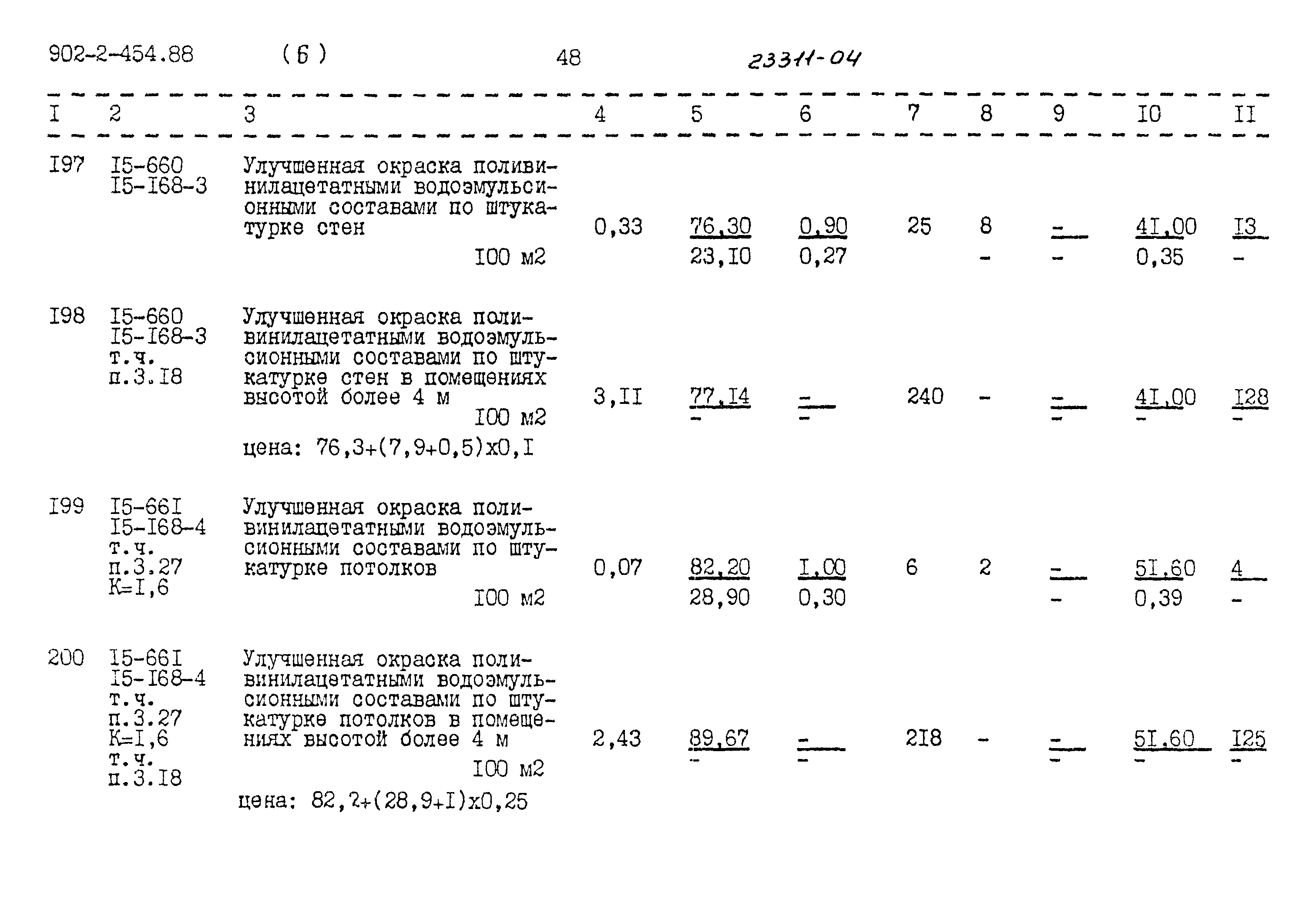 902-2-454.88 (6) 48 23311-04

| I | 2 | 3 | 4 | 5 | 6 | 7 | 8 | 9 | I0 | II |
|---|---|---|---|---|---|---|---|---|---|---|
| I97 | I5-660 I5-I68-3 | Улучшенная окраска поливинилацетатными водоэмульсионными составами по штукатурке стен I00 м2 | 0,33 | 76,30 23,I0 | 0,90 0,27 | 25 | 8 - | - - | 4I,00 0,35 | I3 - |
| I98 | I5-660 I5-I68-3 т.ч. п.3.I8 | Улучшенная окраска поливинилацетатными водоэмульсионными составами по штукатурке стен в помещениях высотой более 4 м I00 м2 цена: 76,3+(7,9+0,5)х0,I | 3,II | 77,I4 - | - - | 240 | - | - - | 4I,00 - | I28 - |
| I99 | I5-66I I5-I68-4 т.ч. п.3.27 К=I,6 | Улучшенная окраска поливинилацетатными водоэмульсионными составами по штукатурке потолков I00 м2 | 0,07 | 82,20 28,90 | I,00 0,30 | 6 | 2 | - - | 5I,60 0,39 | 4 - |
| 200 | I5-66I I5-I68-4 т.ч. п.3.27 К=I,6 т.ч. п.3.I8 | Улучшенная окраска поливинилацетатными водоэмульсионными составами по штукатурке потолков в помещениях высотой более 4 м I00 м2 цена: 82,2+(28,9+I)х0,25 | 2,43 | 89,67 - | - - | 2I8 | - | - - | 5I,60 - | I25 - |